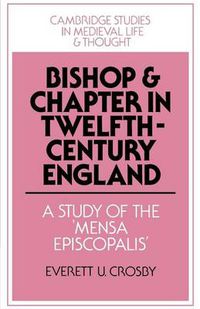 CAMBRIDGE STUDIES IN MEDIEVAL LIFE & THOUGHT

BISHOP & CHAPTER IN TWELFTH-CENTURY ENGLAND

A STUDY OF THE 'MENSA EPISCOPALIS'

EVERETT U. CROSBY